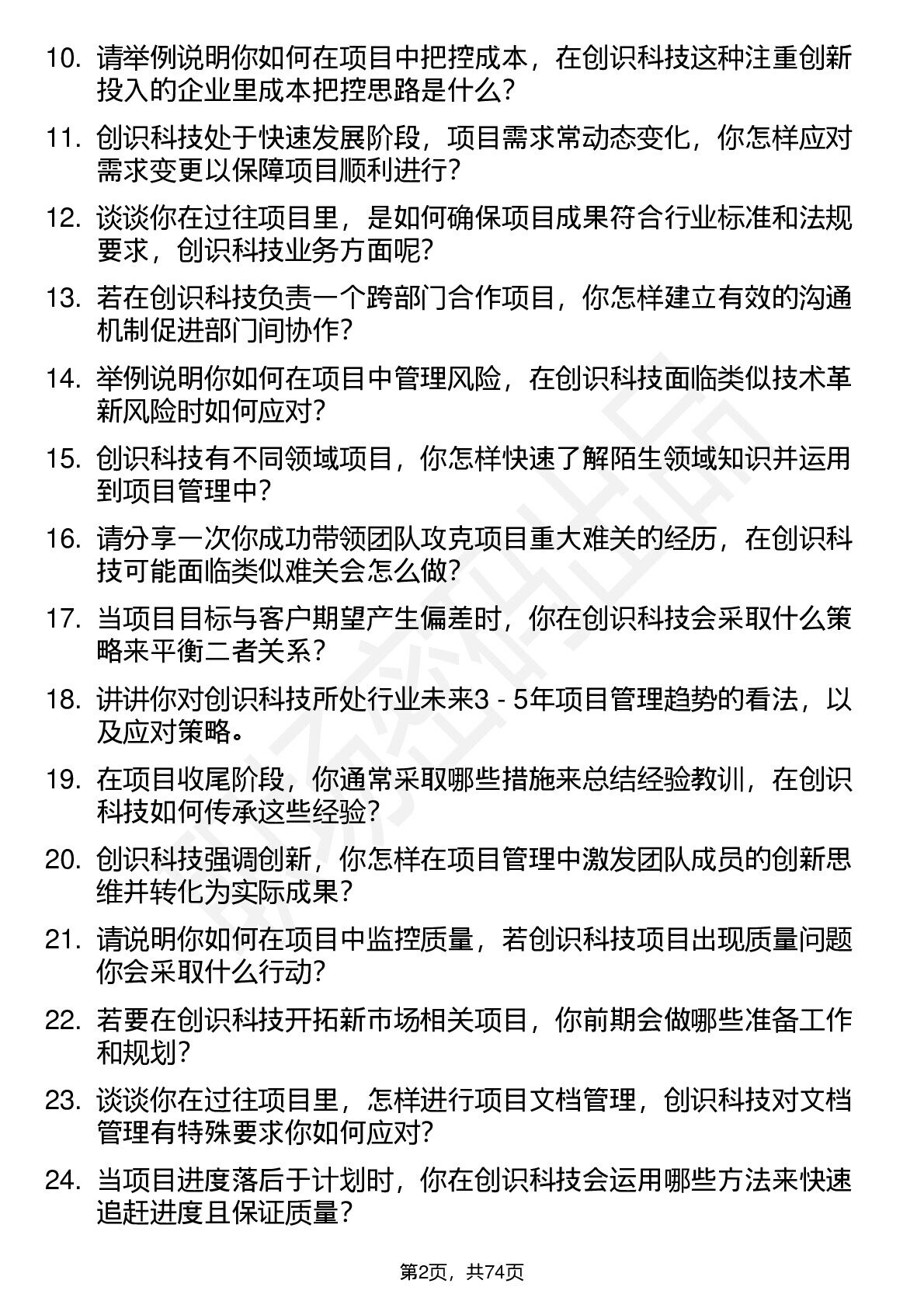 10. 请举例说明你如何在项目中把控成本，在创识科技这种注重创新投入的企业里成本把控思路是什么？

11. 创识科技处于快速发展阶段，项目需求常动态变化，你怎样应对需求变更以保障项目顺利进行？

12. 谈谈你在过往项目里，是如何确保项目成果符合行业标准和法规要求，创识科技业务方面呢？

13. 若在创识科技负责一个跨部门合作项目，你怎样建立有效的沟通机制促进部门间协作？

14. 举例说明你如何在项目中管理风险，在创识科技面临类似技术革新风险时如何应对？

15. 创识科技有不同领域项目，你怎样快速了解陌生领域知识并运用到项目管理中？

16. 请分享一次你成功带领团队攻克项目重大难关的经历，在创识科技可能面临类似难关会怎么做？

17. 当项目目标与客户期望产生偏差时，你在创识科技会采取什么策略来平衡二者关系？

18. 讲讲你对创识科技所处行业未来3 - 5年项目管理趋势的看法，以及应对策略。

19. 在项目收尾阶段，你通常采取哪些措施来总结经验教训，在创识科技如何传承这些经验？

20. 创识科技强调创新，你怎样在项目管理中激发团队成员的创新思维并转化为实际成果？

21. 请说明你如何在项目中监控质量，若创识科技项目出现质量问题你会采取什么行动？

22. 若要在创识科技开拓新市场相关项目，你前期会做哪些准备工作和规划？

23. 谈谈你在过往项目里，怎样进行项目文档管理，创识科技对文档管理有特殊要求你如何应对？

24. 当项目进度落后于计划时，你在创识科技会运用哪些方法来快速追赶进度且保证质量？

第2页，共74页